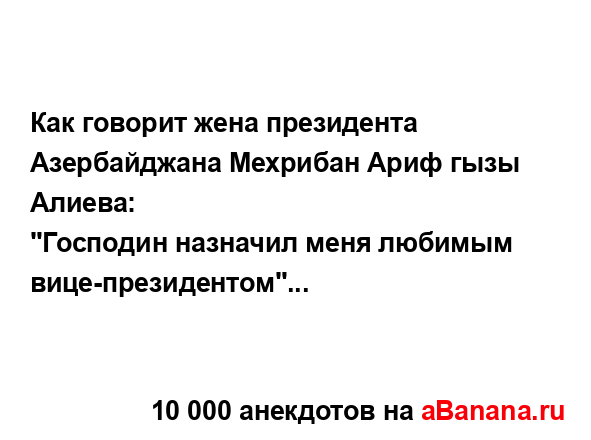 Как говорит жена президента Азербайджана Мехрибан Ариф гызы Алиева:
"Господин назначил меня любимым вице-президентом"...

10 000 анекдотов на aBanana.ru